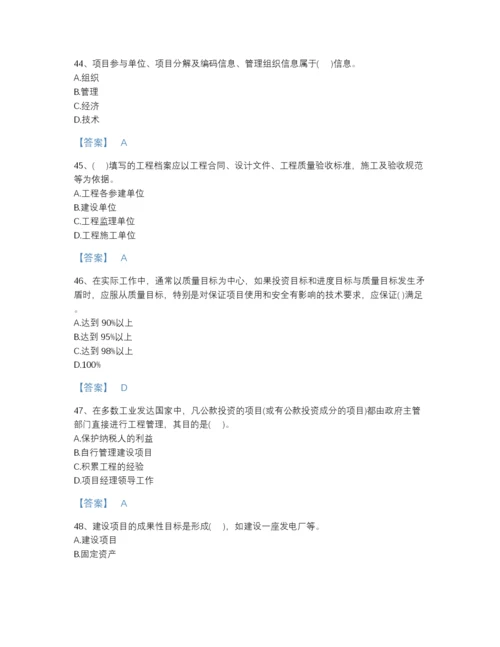 44、项目参与单位、项目分解及编码信息、管理组织信息属于(　)信息。
A.组织
B.管理
C.经济
D.技术

【答案】 A

45、(　)填写的工程档案应以工程合同、设计文件、工程质量验收标准、施工及验收规范等为依据。
A.工程各参建单位
B.建设单位
C.工程监理单位
D.工程施工单位

【答案】 A

46、在实际工作中，通常以质量目标为中心，如果投资目标和进度目标与质量目标发生矛盾时，应服从质量目标，特别是对保证项目使用和安全有影响的技术要求，应保证( )满足。
A.达到 90%以上
B.达到 95%以上
C.达到 98%以上
D.100%

【答案】 D

47、在多数工业发达国家中，凡公款投资的项目(或有公款投资成分的项目)都由政府主管部门直接进行工程管理，其目的是(　)。
A.保护纳税人的利益
B.自行管理建设项目
C.积累工程的经验
D.项目经理领导工作

【答案】 A

48、建设项目的成果性目标是形成(　)，如建设一座发电厂等。
A.建设项目
B.固定资产